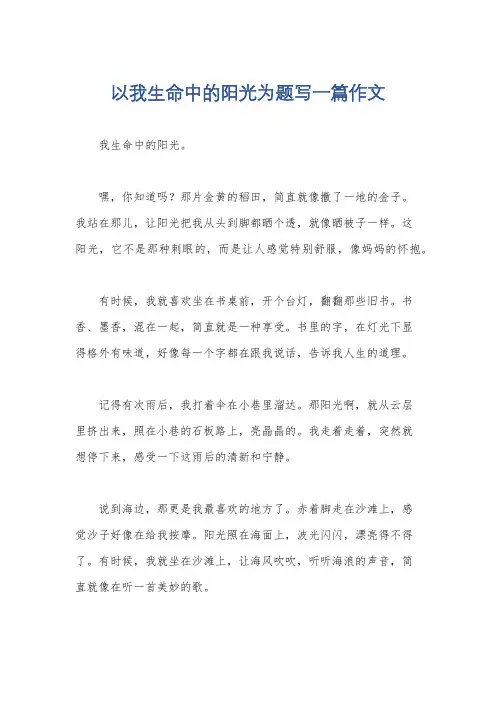 以我生命中的阳光为题写一篇作文

我生命中的阳光。

嘿，你知道吗？那片金黄的稻田，简直就像撒了一地的金子。我站在那儿，让阳光把我从头到脚都晒个透，就像晒被子一样。这阳光，它不是那种刺眼的，而是让人感觉特别舒服，像妈妈的怀抱。

有时候，我就喜欢坐在书桌前，开个台灯，翻翻那些旧书。书香、墨香，混在一起，简直就是一种享受。书里的字，在灯光下显得格外有味道，好像每一个字都在跟我说话，告诉我人生的道理。

记得有次雨后，我打着伞在小巷里溜达。那阳光啊，就从云层里挤出来，照在小巷的石板路上，亮晶晶的。我走着走着，突然就想停下来，感受一下这雨后的清新和宁静。

说到海边，那更是我最喜欢的地方了。赤着脚走在沙滩上，感觉沙子好像在给我按摩。阳光照在海面上，波光闪闪，漂亮得不得了。有时候，我就坐在沙滩上，让海风吹吹，听听海浪的声音，简直就像在听一首美妙的歌。